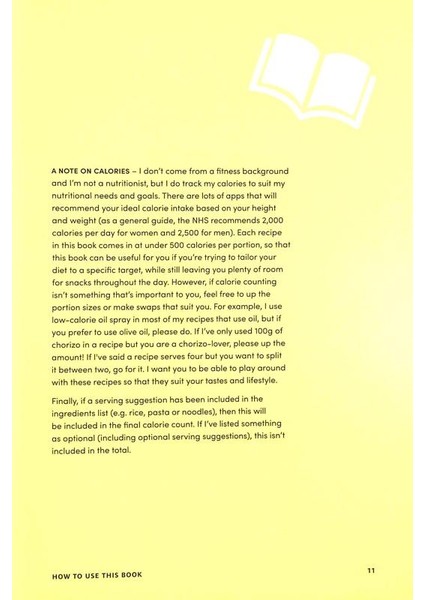 A NOTE ON CALORIES – I don't come from a fitness background and I'm not a nutritionist, but I do track my calories to suit my nutritional needs and goals. There are lots of apps that will recommend your ideal calorie intake based on your height and weight (as a general guide, the NHS recommends 2,000 calories per day for women and 2,500 for men). Each recipe in this book comes in at under 500 calories per portion, so that this book can be useful for you if you're trying to tailor your diet to a specific target, while still leaving you plenty of room for snacks throughout the day. However, if calorie counting isn't something that's important to you, feel free to up the portion sizes or make swaps that suit you. For example, I use low-calorie oil spray in most of my recipes that use oil, but if you prefer to use olive oil, please do. If I've only used 100g of chorizo in a recipe but you are a chorizo-lover, please up the amount! If I've said a recipe serves four but you want to split it between two, go for it. I want you to be able to play around with these recipes so that they suit your tastes and lifestyle.

Finally, if a serving suggestion has been included in the ingredients list (e.g. rice, pasta or noodles), then this will be included in the final calorie count. If I've listed something as optional (including optional serving suggestions), this isn't included in the total.

HOW TO USE THIS BOOK

11